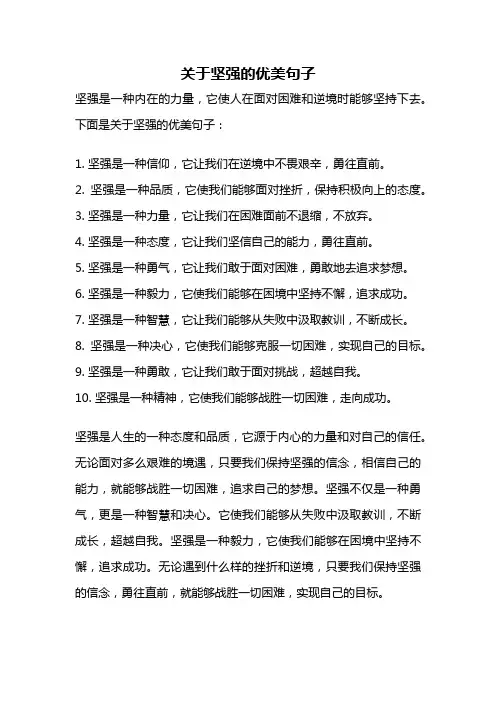 关于坚强的优美句子

坚强是一种内在的力量，它使人在面对困难和逆境时能够坚持下去。下面是关于坚强的优美句子：

1. 坚强是一种信仰，它让我们在逆境中不畏艰辛，勇往直前。
2. 坚强是一种品质，它使我们能够面对挫折，保持积极向上的态度。
3. 坚强是一种力量，它让我们在困难面前不退缩，不放弃。
4. 坚强是一种态度，它让我们坚信自己的能力，勇往直前。
5. 坚强是一种勇气，它让我们敢于面对困难，勇敢地去追求梦想。
6. 坚强是一种毅力，它使我们能够在困境中坚持不懈，追求成功。
7. 坚强是一种智慧，它让我们能够从失败中汲取教训，不断成长。
8. 坚强是一种决心，它使我们能够克服一切困难，实现自己的目标。
9. 坚强是一种勇敢，它让我们敢于面对挑战，超越自我。
10. 坚强是一种精神，它使我们能够战胜一切困难，走向成功。

坚强是人生的一种态度和品质，它源于内心的力量和对自己的信任。无论面对多么艰难的境遇，只要我们保持坚强的信念，相信自己的能力，就能够战胜一切困难，追求自己的梦想。坚强不仅是一种勇气，更是一种智慧和决心。它使我们能够从失败中汲取教训，不断成长，超越自我。坚强是一种毅力，它使我们能够在困境中坚持不懈，追求成功。无论遇到什么样的挫折和逆境，只要我们保持坚强的信念，勇往直前，就能够战胜一切困难，实现自己的目标。